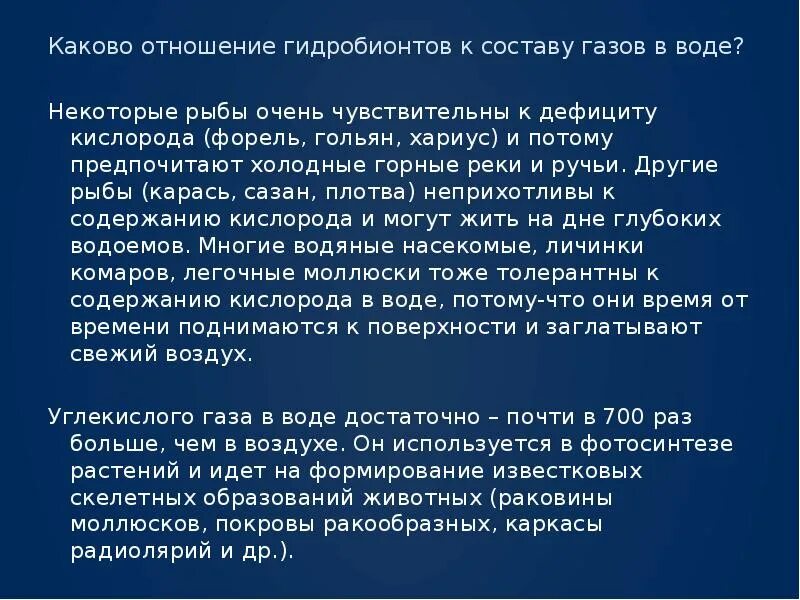 Каково отношение гидробионтов к составу газов в воде?

Некоторые рыбы очень чувствительны к дефициту кислорода (форель, гольян, хариус) и потому предпочитают холодные горные реки и ручьи. Другие рыбы (карась, сазан, плотва) неприхотливы к содержанию кислорода и могут жить на дне глубоких водоемов. Многие водяные насекомые, личинки комаров, легочные моллюски тоже толерантны к содержанию кислорода в воде, потому-что они время от времени поднимаются к поверхности и заглатывают свежий воздух.

Углекислого газа в воде достаточно – почти в 700 раз больше, чем в воздухе. Он используется в фотосинтезе растений и идет на формирование известковых скелетных образований животных (раковины моллюсков, покровы ракообразных, каркасы радиолярий и др.).